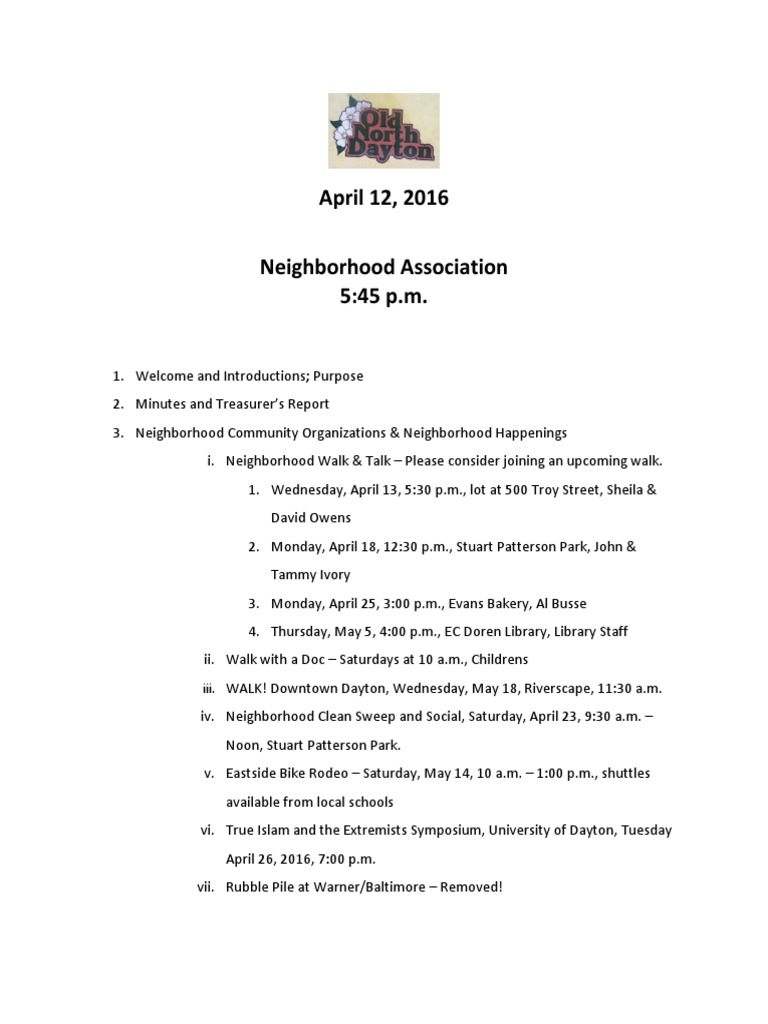 Old North Dayton

April 12, 2016

Neighborhood Association
5:45 p.m.

1. Welcome and Introductions; Purpose
2. Minutes and Treasurer's Report
3. Neighborhood Community Organizations & Neighborhood Happenings
i. Neighborhood Walk & Talk – Please consider joining an upcoming walk.
1. Wednesday, April 13, 5:30 p.m., lot at 500 Troy Street, Sheila & David Owens
2. Monday, April 18, 12:30 p.m., Stuart Patterson Park, John & Tammy Ivory
3. Monday, April 25, 3:00 p.m., Evans Bakery, Al Busse
4. Thursday, May 5, 4:00 p.m., EC Doren Library, Library Staff
ii. Walk with a Doc – Saturdays at 10 a.m., Childrens
iii. WALK! Downtown Dayton, Wednesday, May 18, Riverscape, 11:30 a.m.
iv. Neighborhood Clean Sweep and Social, Saturday, April 23, 9:30 a.m. – Noon, Stuart Patterson Park.
v. Eastside Bike Rodeo – Saturday, May 14, 10 a.m. – 1:00 p.m., shuttles available from local schools
vi. True Islam and the Extremists Symposium, University of Dayton, Tuesday April 26, 2016, 7:00 p.m.
vii. Rubble Pile at Warner/Baltimore – Removed!